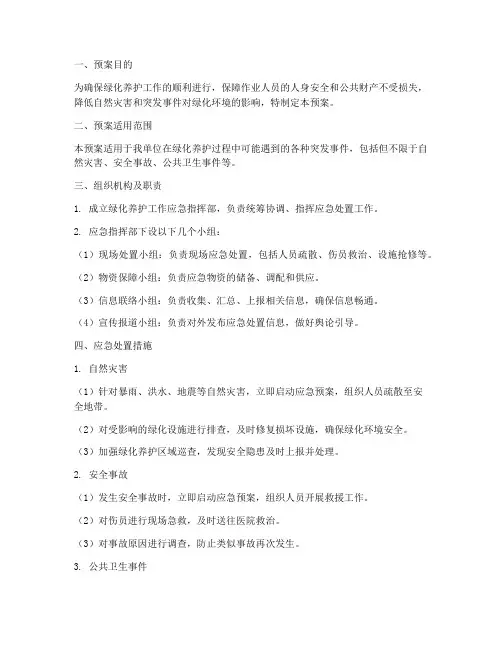 一、预案目的

为确保绿化养护工作的顺利进行，保障作业人员的人身安全和公共财产不受损失，降低自然灾害和突发事件对绿化环境的影响，特制定本预案。

二、预案适用范围

本预案适用于我单位在绿化养护过程中可能遇到的各种突发事件，包括但不限于自然灾害、安全事故、公共卫生事件等。

三、组织机构及职责

1. 成立绿化养护工作应急指挥部，负责统筹协调、指挥应急处置工作。

2. 应急指挥部下设以下几个小组：

（1）现场处置小组：负责现场应急处置，包括人员疏散、伤员救治、设施抢修等。

（2）物资保障小组：负责应急物资的储备、调配和供应。

（3）信息联络小组：负责收集、汇总、上报相关信息，确保信息畅通。

（4）宣传报道小组：负责对外发布应急处置信息，做好舆论引导。

四、应急处置措施

1. 自然灾害

（1）针对暴雨、洪水、地震等自然灾害，立即启动应急预案，组织人员疏散至安全地带。

（2）对受影响的绿化设施进行排查，及时修复损坏设施，确保绿化环境安全。

（3）加强绿化养护区域巡查，发现安全隐患及时上报并处理。

2. 安全事故

（1）发生安全事故时，立即启动应急预案，组织人员开展救援工作。

（2）对伤员进行现场急救，及时送往医院救治。

（3）对事故原因进行调查，防止类似事故再次发生。

3. 公共卫生事件